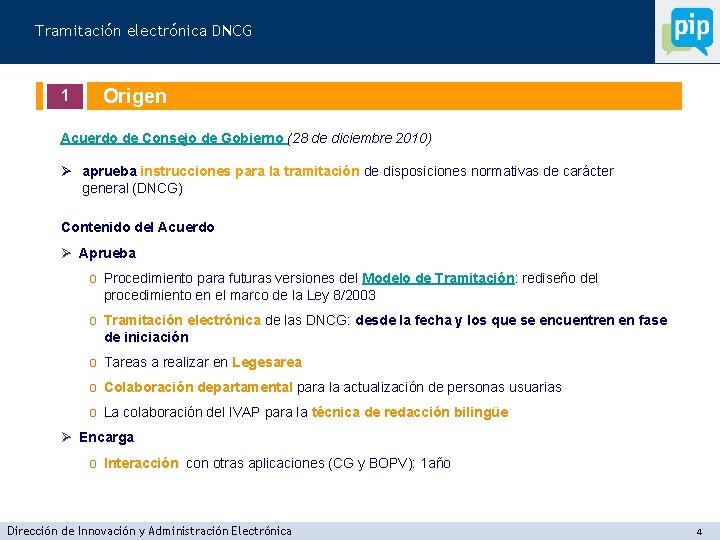 Tramitación electrónica DNCG

pip

1 Origen

Acuerdo de Consejo de Gobierno (28 de diciembre 2010)

➢ aprueba instrucciones para la tramitación de disposiciones normativas de carácter general (DNCG)

Contenido del Acuerdo

➢ Aprueba

o Procedimiento para futuras versiones del Modelo de Tramitación: rediseño del procedimiento en el marco de la Ley 8/2003

o Tramitación electrónica de las DNCG: desde la fecha y los que se encuentren en fase de iniciación

o Tareas a realizar en Legesarea

o Colaboración departamental para la actualización de personas usuarias

o La colaboración del IVAP para la técnica de redacción bilingüe

➢ Encarga

o Interacción con otras aplicaciones (CG y BOPV): 1año

Dirección de Innovación y Administración Electrónica

4